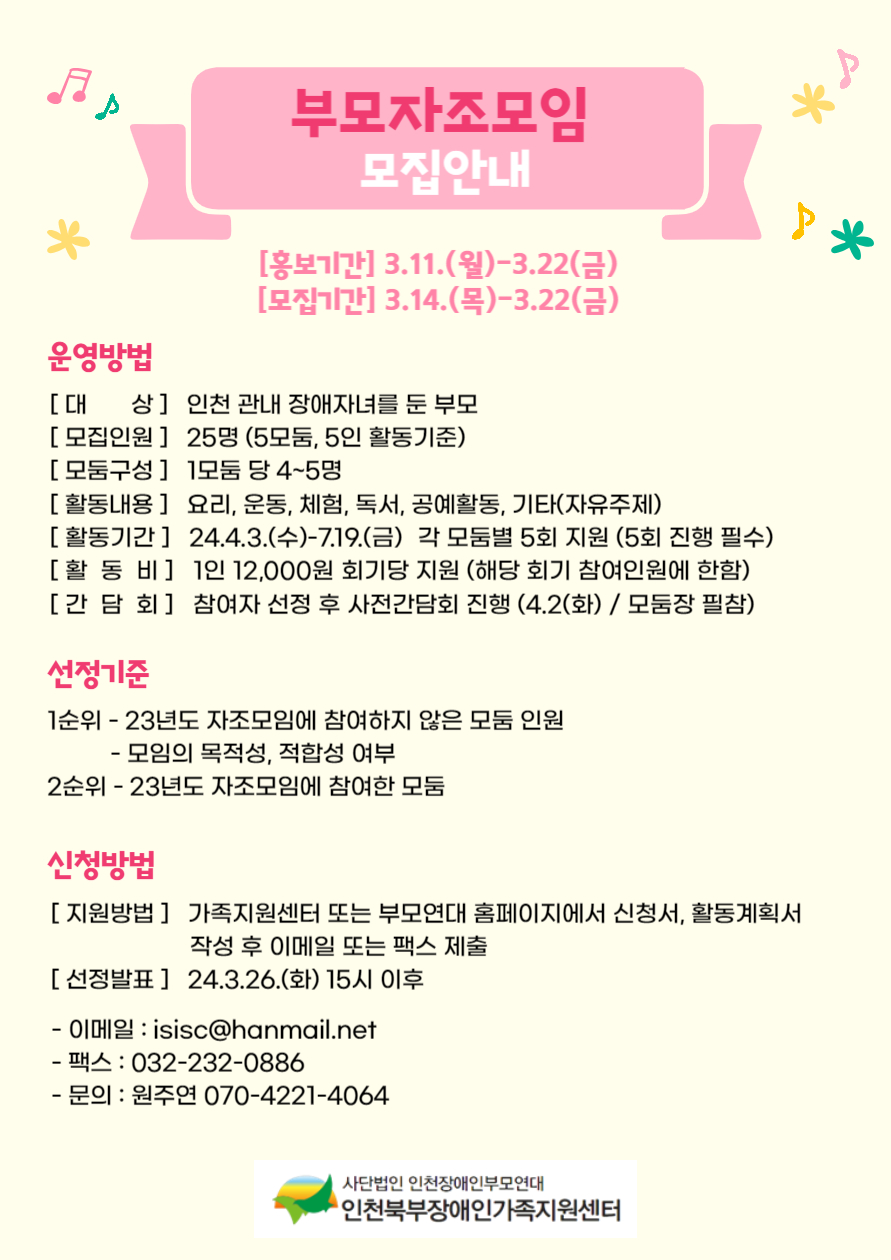 부모자조모임
모집안내

[홍보기간] 3.11.(월)-3.22(금)
[모집기간] 3.14.(목)-3.22(금)

운영방법

[ 대 상 ] 인천 관내 장애자녀를 둔 부모
[ 모집인원 ] 25명 (5모둠, 5인 활동기준)
[ 모둠구성 ] 1모둠 당 4~5명
[ 활동내용 ] 요리, 운동, 체험, 독서, 공예활동, 기타(자유주제)
[ 활동기간 ] 24.4.3.(수)-7.19.(금) 각 모둠별 5회 지원 (5회 진행 필수)
[ 활 동 비 ] 1인 12,000원 회기당 지원 (해당 회기 참여인원에 한함)
[ 간 담 회 ] 참여자 선정 후 사전간담회 진행 (4.2(화) / 모둠장 필참)

선정기준

1순위 - 23년도 자조모임에 참여하지 않은 모둠 인원
- 모임의 목적성, 적합성 여부
2순위 - 23년도 자조모임에 참여한 모둠

신청방법

[ 지원방법 ] 가족지원센터 또는 부모연대 홈페이지에서 신청서, 활동계획서 작성 후 이메일 또는 팩스 제출
[ 선정발표 ] 24.3.26.(화) 15시 이후

- 이메일 : isisc@hanmail.net
- 팩스 : 032-232-0886
- 문의 : 원주연 070-4221-4064

사단법인 인천장애인부모연대
인천북부장애인가족지원센터